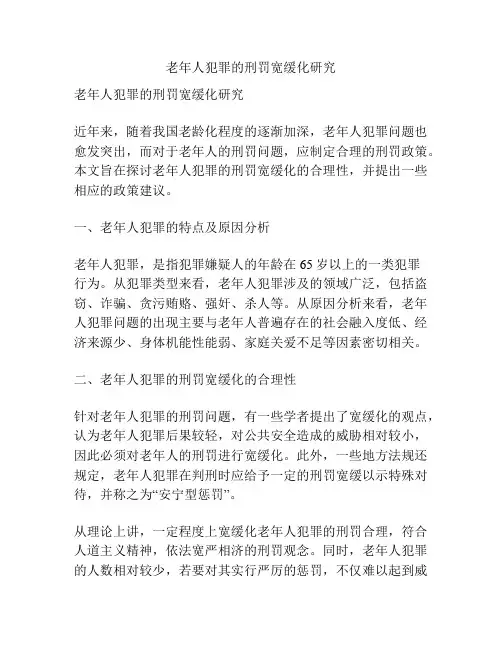 老年人犯罪的刑罚宽缓化研究

老年人犯罪的刑罚宽缓化研究

近年来，随着我国老龄化程度的逐渐加深，老年人犯罪问题也愈发突出，而对于老年人的刑罚问题，应制定合理的刑罚政策。本文旨在探讨老年人犯罪的刑罚宽缓化的合理性，并提出一些相应的政策建议。

一、老年人犯罪的特点及原因分析

老年人犯罪，是指犯罪嫌疑人的年龄在65岁以上的一类犯罪行为。从犯罪类型来看，老年人犯罪涉及的领域广泛，包括盗窃、诈骗、贪污贿赂、强奸、杀人等。从原因分析来看，老年人犯罪问题的出现主要与老年人普遍存在的社会融入度低、经济来源少、身体机能性能弱、家庭关爱不足等因素密切相关。

二、老年人犯罪的刑罚宽缓化的合理性

针对老年人犯罪的刑罚问题，有一些学者提出了宽缓化的观点，认为老年人犯罪后果较轻，对公共安全造成的威胁相对较小，因此必须对老年人的刑罚进行宽缓化。此外，一些地方法规还规定，老年人犯罪在判刑时应给予一定的刑罚宽缓以示特殊对待，并称之为“安宁型惩罚”。

从理论上讲，一定程度上宽缓化老年人犯罪的刑罚合理，符合人道主义精神，依法宽严相济的刑罚观念。同时，老年人犯罪的人数相对较少，若要对其实行严厉的惩罚，不仅难以起到威